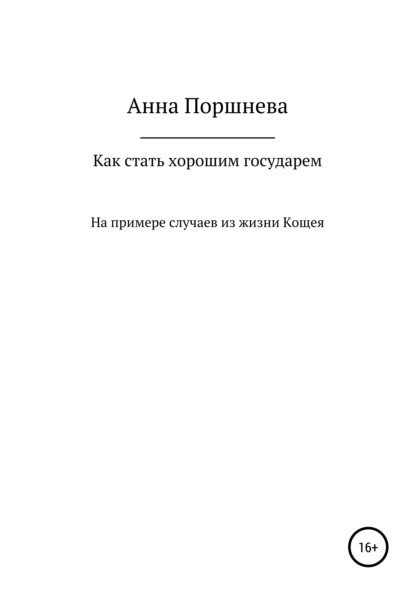 Анна Поршнева

Как стать хорошим государем

На примере случаев из жизни Кощея

16+